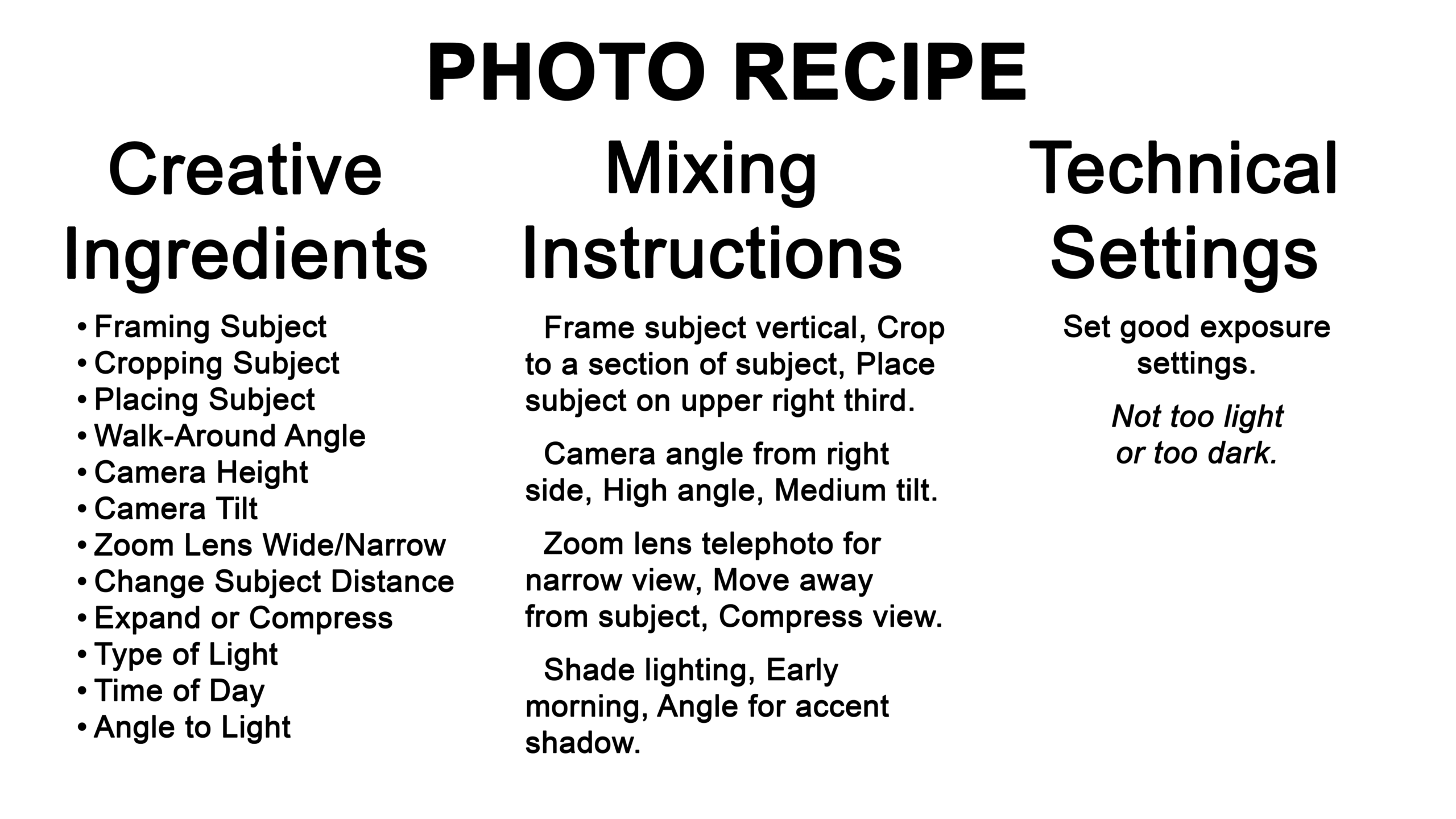 PHOTO RECIPE

Creative
Ingredients

• Framing Subject
• Cropping Subject
• Placing Subject
• Walk-Around Angle
• Camera Height
• Camera Tilt
• Zoom Lens Wide/Narrow
• Change Subject Distance
• Expand or Compress
• Type of Light
• Time of Day
• Angle to Light

Mixing
Instructions

Frame subject vertical, Crop to a section of subject, Place subject on upper right third.

Camera angle from right side, High angle, Medium tilt.

Zoom lens telephoto for narrow view, Move away from subject, Compress view.

Shade lighting, Early morning, Angle for accent shadow.

Technical
Settings

Set good exposure settings.

Not too light or too dark.